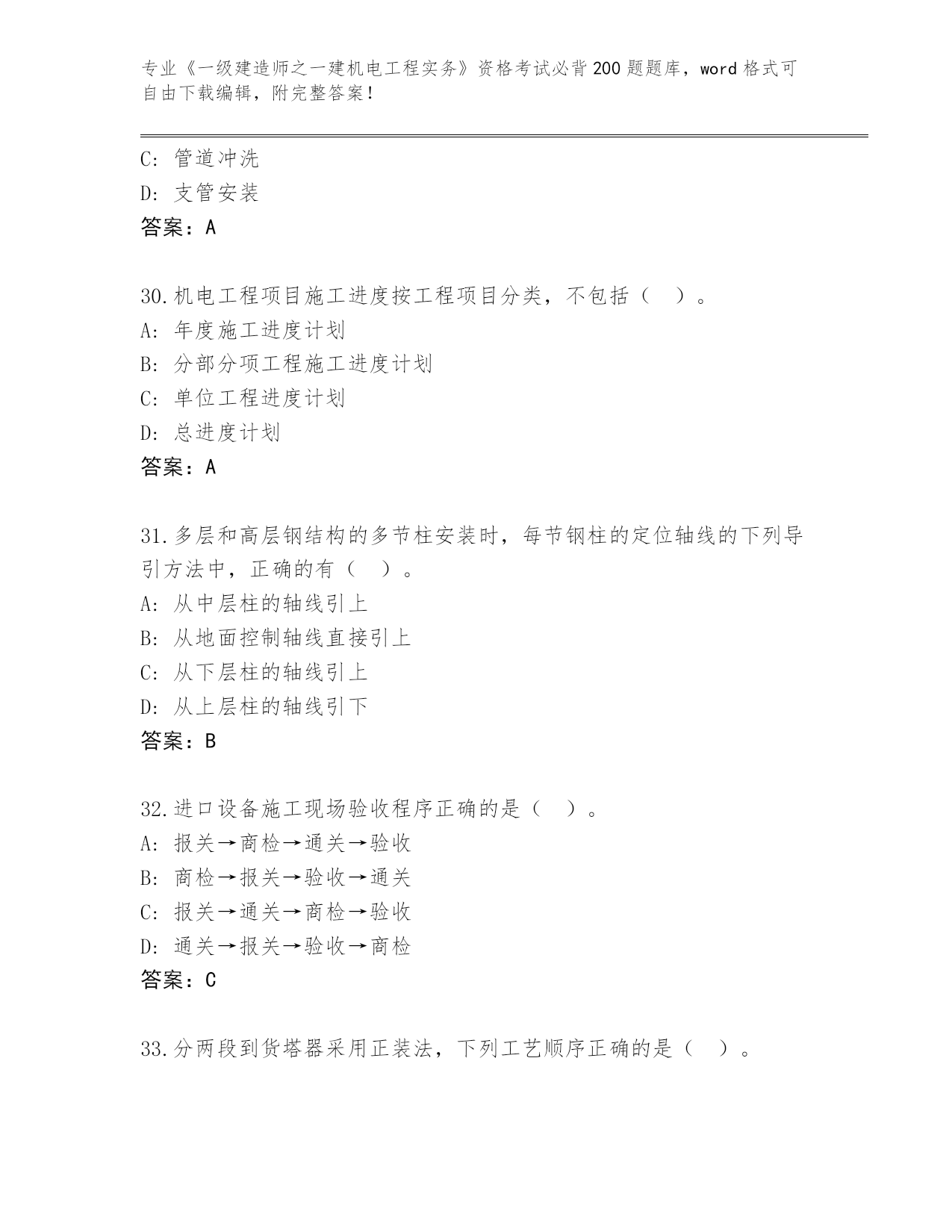 专业《一级建造师之一建机电工程实务》资格考试必背200题题库，word格式可自由下载编辑，附完整答案！

C：管道冲洗
D：支管安装
答案：A

30.机电工程项目施工进度按工程项目分类，不包括（  ）。
A：年度施工进度计划
B：分部分项工程施工进度计划
C：单位工程进度计划
D：总进度计划
答案：A

31.多层和高层钢结构的多节柱安装时，每节钢柱的定位轴线的下列导引方法中，正确的有（  ）。
A：从中层柱的轴线引上
B：从地面控制轴线直接引上
C：从下层柱的轴线引上
D：从上层柱的轴线引下
答案：B

32.进口设备施工现场验收程序正确的是（  ）。
A：报关→商检→通关→验收
B：商检→报关→验收→通关
C：报关→通关→商检→验收
D：通关→报关→验收→商检
答案：C

33.分两段到货塔器采用正装法，下列工艺顺序正确的是（  ）。